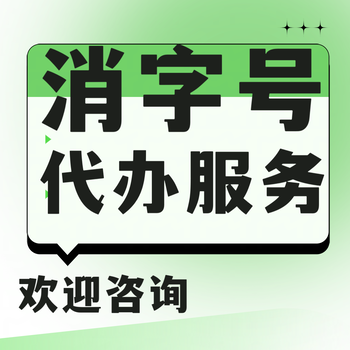 消字号
代办服务
欢迎咨询